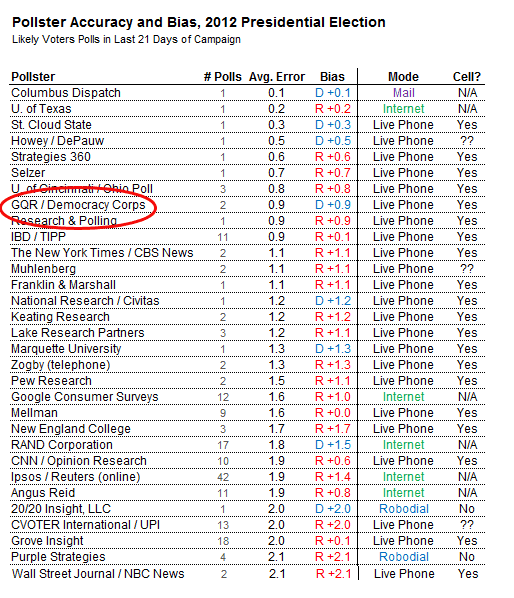 Pollster Accuracy and Bias, 2012 Presidential Election

Likely Voters Polls in Last 21 Days of Campaign

| Pollster | # Polls | Avg. Error | Bias | Mode | Cell? |
|---|---|---|---|---|---|
| Columbus Dispatch | 1 | 0.1 | D +0.1 | Mail | N/A |
| U. of Texas | 1 | 0.2 | R +0.2 | Internet | N/A |
| St. Cloud State | 1 | 0.3 | D +0.3 | Live Phone | Yes |
| Howey / DePauw | 1 | 0.5 | D +0.5 | Live Phone | ?? |
| Strategies 360 | 1 | 0.6 | R +0.6 | Live Phone | Yes |
| Selzer | 1 | 0.7 | R +0.7 | Live Phone | Yes |
| U. of Cincinnati / Ohio Poll | 3 | 0.8 | R +0.8 | Live Phone | Yes |
| GQR / Democracy Corps | 2 | 0.9 | D +0.9 | Live Phone | Yes |
| Research & Polling | 1 | 0.9 | R +0.9 | Live Phone | Yes |
| IBD / TIPP | 11 | 0.9 | R +0.1 | Live Phone | Yes |
| The New York Times / CBS News | 2 | 1.1 | R +1.1 | Live Phone | Yes |
| Muhlenberg | 2 | 1.1 | R +1.1 | Live Phone | ?? |
| Franklin & Marshall | 1 | 1.1 | R +1.1 | Live Phone | Yes |
| National Research / Civitas | 1 | 1.2 | D +1.2 | Live Phone | Yes |
| Keating Research | 2 | 1.2 | R +1.2 | Live Phone | Yes |
| Lake Research Partners | 3 | 1.2 | R +1.1 | Live Phone | Yes |
| Marquette University | 1 | 1.3 | D +1.3 | Live Phone | Yes |
| Zogby (telephone) | 2 | 1.3 | R +1.3 | Live Phone | Yes |
| Pew Research | 2 | 1.5 | R +1.1 | Live Phone | Yes |
| Google Consumer Surveys | 12 | 1.6 | R +1.0 | Internet | N/A |
| Mellman | 9 | 1.6 | R +0.0 | Live Phone | Yes |
| New England College | 3 | 1.7 | R +1.7 | Live Phone | Yes |
| RAND Corporation | 17 | 1.8 | D +1.5 | Internet | N/A |
| CNN / Opinion Research | 10 | 1.9 | R +0.6 | Live Phone | Yes |
| Ipsos / Reuters (online) | 42 | 1.9 | R +1.4 | Internet | N/A |
| Angus Reid | 11 | 1.9 | R +0.8 | Internet | N/A |
| 20/20 Insight, LLC | 1 | 2.0 | D +2.0 | Robodial | No |
| CVOTER International / UPI | 13 | 2.0 | R +2.0 | Live Phone | ?? |
| Grove Insight | 18 | 2.0 | R +0.1 | Live Phone | Yes |
| Purple Strategies | 4 | 2.1 | R +2.1 | Robodial | No |
| Wall Street Journal / NBC News | 2 | 2.1 | R +2.1 | Live Phone | Yes |